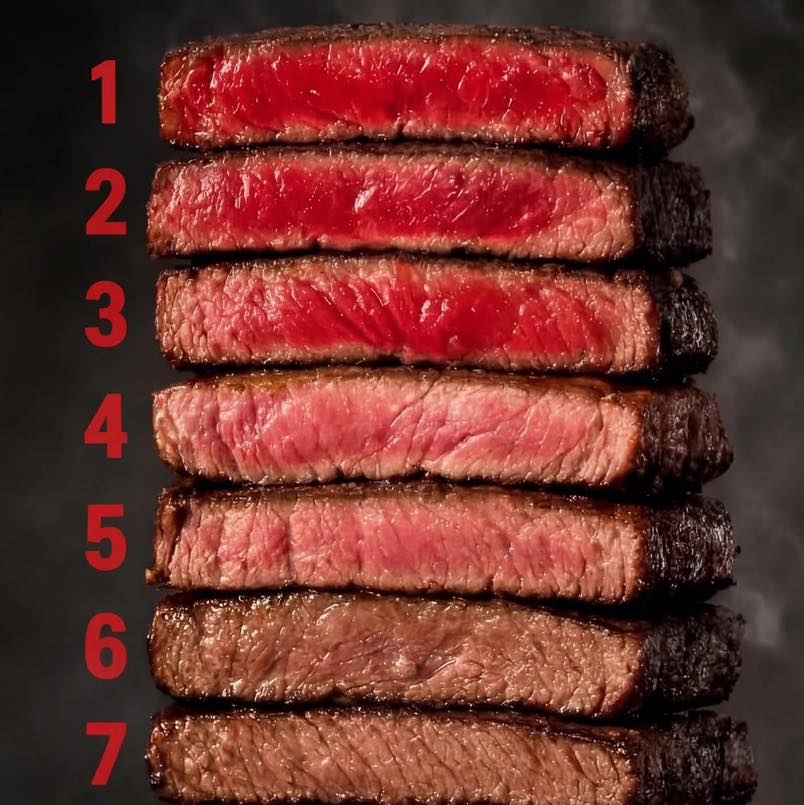 1
2
3
4
5
6
7